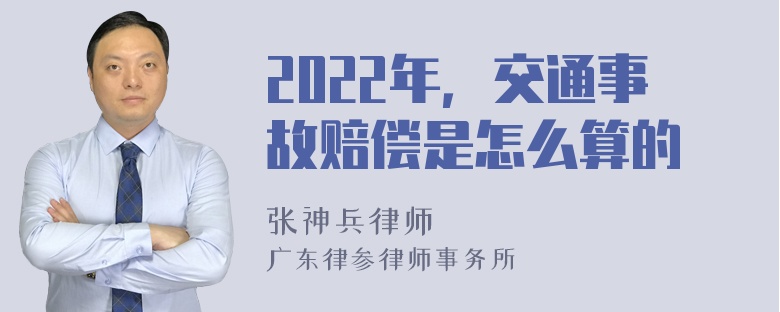 2022年，交通事故赔偿是怎么算的

张神兵律师
广东律参律师事务所